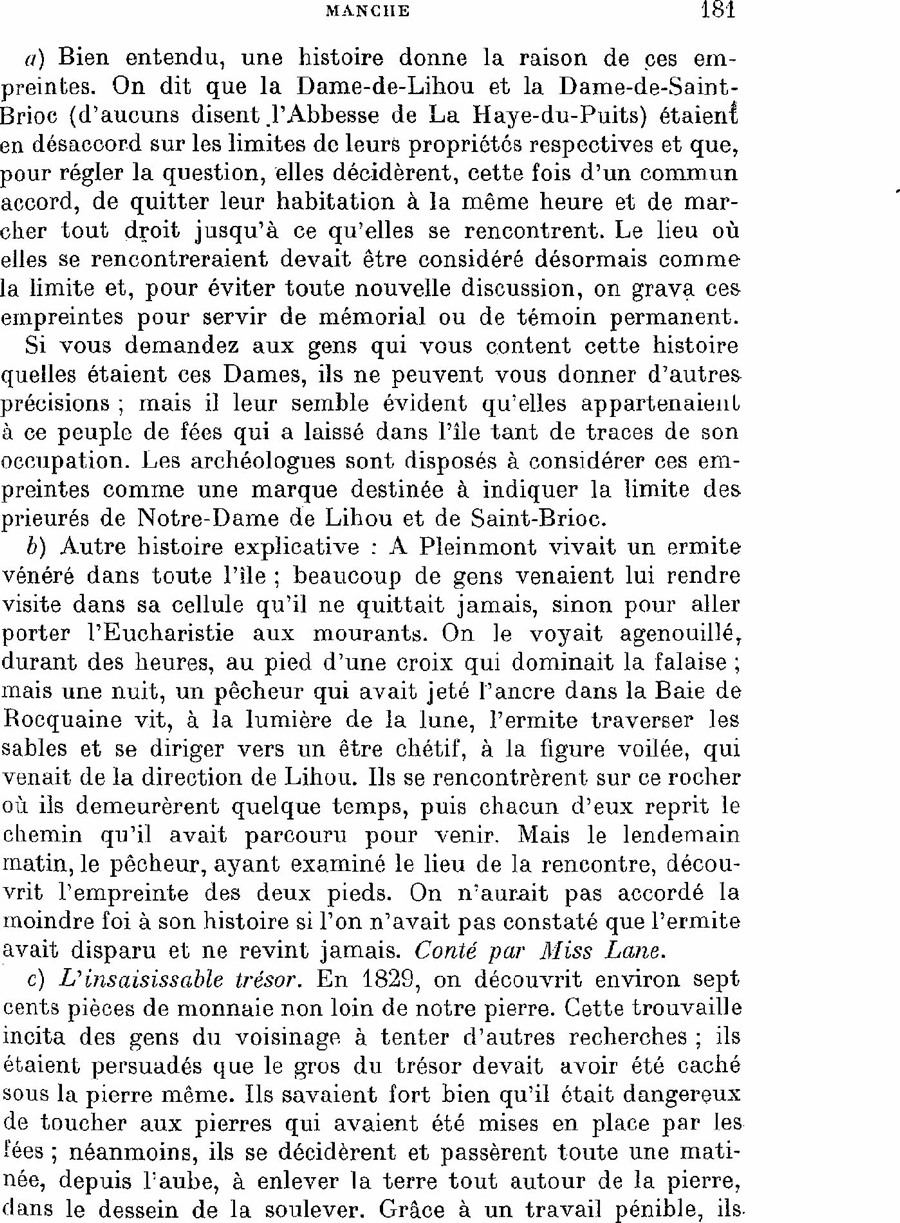 MANCHE 181

a) Bien entendu, une histoire donne la raison de ces empreintes. On dit que la Dame-de-Lihou et la Dame-de-Saint-Brioc (d'aucuns disent l'Abbesse de La Haye-du-Puits) étaient en désaccord sur les limites de leurs propriétés respectives et que, pour régler la question, elles décidèrent, cette fois d'un commun accord, de quitter leur habitation à la même heure et de marcher tout droit jusqu'à ce qu'elles se rencontrent. Le lieu où elles se rencontreraient devait être considéré désormais comme la limite et, pour éviter toute nouvelle discussion, on grava ces empreintes pour servir de mémorial ou de témoin permanent.

Si vous demandez aux gens qui vous content cette histoire quelles étaient ces Dames, ils ne peuvent vous donner d'autres précisions ; mais il leur semble évident qu'elles appartenaient à ce peuple de fées qui a laissé dans l'île tant de traces de son occupation. Les archéologues sont disposés à considérer ces empreintes comme une marque destinée à indiquer la limite des prieurés de Notre-Dame de Lihou et de Saint-Brioc.

b) Autre histoire explicative : A Pleinmont vivait un ermite vénéré dans toute l'île ; beaucoup de gens venaient lui rendre visite dans sa cellule qu'il ne quittait jamais, sinon pour aller porter l'Eucharistie aux mourants. On le voyait agenouillé, durant des heures, au pied d'une croix qui dominait la falaise ; mais une nuit, un pêcheur qui avait jeté l'ancre dans la Baie de Rocquaine vit, à la lumière de la lune, l'ermite traverser les sables et se diriger vers un être chétif, à la figure voilée, qui venait de la direction de Lihou. Ils se rencontrèrent sur ce rocher où ils demeurèrent quelque temps, puis chacun d'eux reprit le chemin qu'il avait parcouru pour venir. Mais le lendemain matin, le pêcheur, ayant examiné le lieu de la rencontre, découvrit l'empreinte des deux pieds. On n'aurait pas accordé la moindre foi à son histoire si l'on n'avait pas constaté que l'ermite avait disparu et ne revint jamais. Conté par Miss Lane.

c) L'insaisissable trésor. En 1829, on découvrit environ sept cents pièces de monnaie non loin de notre pierre. Cette trouvaille incita des gens du voisinage à tenter d'autres recherches ; ils étaient persuadés que le gros du trésor devait avoir été caché sous la pierre même. Ils savaient fort bien qu'il était dangereux de toucher aux pierres qui avaient été mises en place par les fées ; néanmoins, ils se décidèrent et passèrent toute une matinée, depuis l'aube, à enlever la terre tout autour de la pierre, dans le dessein de la soulever. Grâce à un travail pénible, ils